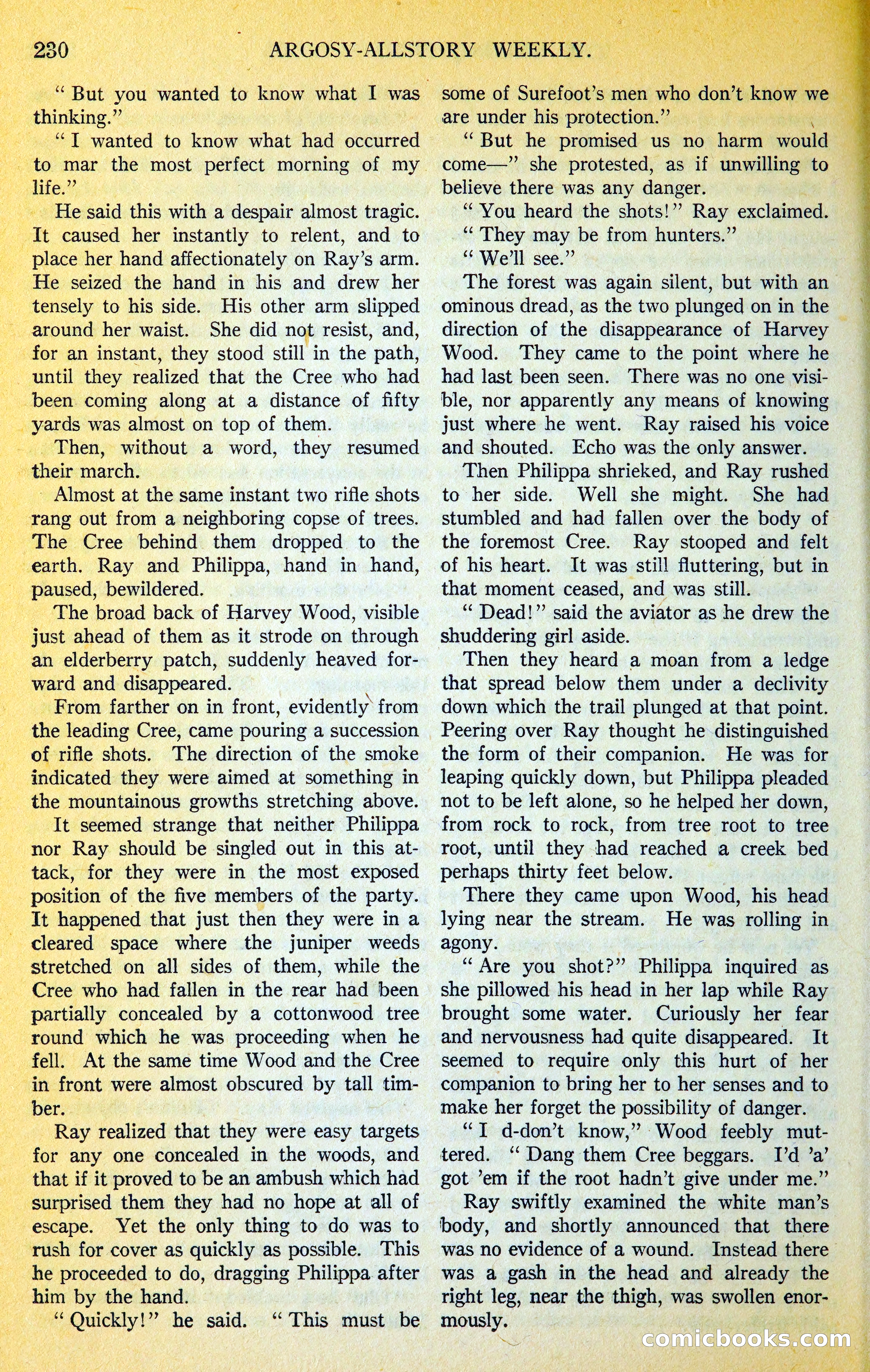 230 ARGOSY-ALLSTORY WEEKLY.

" But you wanted to know what I was thinking."

" I wanted to know what had occurred to mar the most perfect morning of my life."

He said this with a despair almost tragic. It caused her instantly to relent, and to place her hand affectionately on Ray's arm. He seized the hand in his and drew her tensely to his side. His other arm slipped around her waist. She did not resist, and, for an instant, they stood still in the path, until they realized that the Cree who had been coming along at a distance of fifty yards was almost on top of them.

Then, without a word, they resumed their march.

Almost at the same instant two rifle shots rang out from a neighboring copse of trees. The Cree behind them dropped to the earth. Ray and Philippa, hand in hand, paused, bewildered.

The broad back of Harvey Wood, visible just ahead of them as it strode on through an elderberry patch, suddenly heaved forward and disappeared.

From farther on in front, evidently from the leading Cree, came pouring a succession of rifle shots. The direction of the smoke indicated they were aimed at something in the mountainous growths stretching above.

It seemed strange that neither Philippa nor Ray should be singled out in this attack, for they were in the most exposed position of the five members of the party. It happened that just then they were in a cleared space where the juniper weeds stretched on all sides of them, while the Cree who had fallen in the rear had been partially concealed by a cottonwood tree round which he was proceeding when he fell. At the same time Wood and the Cree in front were almost obscured by tall timber.

Ray realized that they were easy targets for any one concealed in the woods, and that if it proved to be an ambush which had surprised them they had no hope at all of escape. Yet the only thing to do was to rush for cover as quickly as possible. This he proceeded to do, dragging Philippa after him by the hand.

" Quickly!" he said. " This must be some of Surefoot's men who don't know we are under his protection."

" But he promised us no harm would come—" she protested, as if unwilling to believe there was any danger.

" You heard the shots!" Ray exclaimed.

" They may be from hunters."

" We'll see."

The forest was again silent, but with an ominous dread, as the two plunged on in the direction of the disappearance of Harvey Wood. They came to the point where he had last been seen. There was no one visible, nor apparently any means of knowing just where he went. Ray raised his voice and shouted. Echo was the only answer.

Then Philippa shrieked, and Ray rushed to her side. Well she might. She had stumbled and had fallen over the body of the foremost Cree. Ray stooped and felt of his heart. It was still fluttering, but in that moment ceased, and was still.

" Dead!" said the aviator as he drew the shuddering girl aside.

Then they heard a moan from a ledge that spread below them under a declivity down which the trail plunged at that point. Peering over Ray thought he distinguished the form of their companion. He was for leaping quickly down, but Philippa pleaded not to be left alone, so he helped her down, from rock to rock, from tree root to tree root, until they had reached a creek bed perhaps thirty feet below.

There they came upon Wood, his head lying near the stream. He was rolling in agony.

" Are you shot?" Philippa inquired as she pillowed his head in her lap while Ray brought some water. Curiously her fear and nervousness had quite disappeared. It seemed to require only this hurt of her companion to bring her to her senses and to make her forget the possibility of danger.

" I d-don't know," Wood feebly muttered. " Dang them Cree beggars. I'd 'a' got 'em if the root hadn't give under me."

Ray swiftly examined the white man's body, and shortly announced that there was no evidence of a wound. Instead there was a gash in the head and already the right leg, near the thigh, was swollen enormously.

comicbooks.com